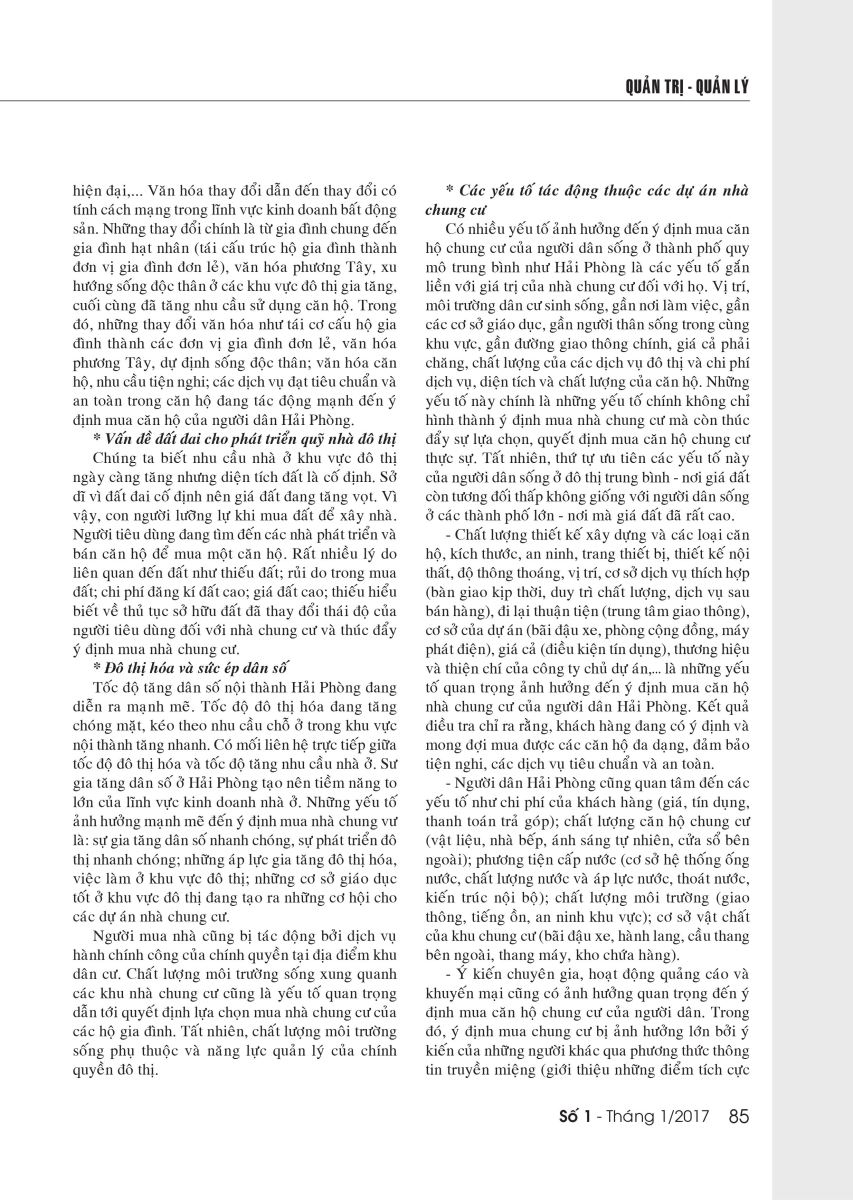 QUẢN TRỊ - QUẢN LÝ

hiện đại,... Văn hóa thay đổi dẫn đến thay đổi có tính cách mạng trong lĩnh vực kinh doanh bất động sản. Những thay đổi chính là từ gia đình chung đến gia đình hạt nhân (tái cấu trúc hộ gia đình thành đơn vị gia đình đơn lẻ), văn hóa phương Tây, xu hướng sống độc thân ở các khu vực đô thị gia tăng, cuối cùng đã tăng nhu cầu sử dụng căn hộ. Trong đó, những thay đổi văn hóa như tái cơ cấu hộ gia đình thành các đơn vị gia đình đơn lẻ, văn hóa phương Tây, dự định sống độc thân; văn hóa căn hộ, nhu cầu tiện nghi; các dịch vụ đạt tiêu chuẩn và an toàn trong căn hộ đang tác động mạnh đến ý định mua căn hộ của người dân Hải Phòng.

* Vấn đề đất đai cho phát triển quỹ nhà đô thị

Chúng ta biết nhu cầu nhà ở khu vực đô thị ngày càng tăng nhưng diện tích đất là cố định. Sở dĩ vì đất đai cố định nên giá đất đang tăng vọt. Vì vậy, con người lưỡng lự khi mua đất để xây nhà. Người tiêu dùng đang tìm đến các nhà phát triển và bán căn hộ để mua một căn hộ. Rất nhiều lý do liên quan đến đất như thiếu đất; rủi do trong mua đất; chi phí đăng kí đất cao; giá đất cao; thiếu hiểu biết về thủ tục sở hữu đất đã thay đổi thái độ của người tiêu dùng đối với nhà chung cư và thúc đẩy ý định mua nhà chung cư.

* Đô thị hóa và sức ép dân số

Tốc độ tăng dân số nội thành Hải Phòng đang diễn ra mạnh mẽ. Tốc độ đô thị hóa đang tăng chóng mặt, kéo theo nhu cầu chỗ ở trong khu vực nội thành tăng nhanh. Có mối liên hệ trực tiếp giữa tốc độ đô thị hóa và tốc độ tăng nhu cầu nhà ở. Sự gia tăng dân số ở Hải Phòng tạo nên tiềm năng to lớn của lĩnh vực kinh doanh nhà ở. Những yếu tố ảnh hưởng mạnh mẽ đến ý định mua nhà chung cư là: sự gia tăng dân số nhanh chóng, sự phát triển đô thị nhanh chóng; những áp lực gia tăng đô thị hóa, việc làm ở khu vực đô thị; những cơ sở giáo dục tốt ở khu vực đô thị đang tạo ra những cơ hội cho các dự án nhà chung cư.

Người mua nhà cũng bị tác động bởi dịch vụ hành chính công của chính quyền tại địa điểm khu dân cư. Chất lượng môi trường sống xung quanh các khu nhà chung cư cũng là yếu tố quan trọng dẫn tới quyết định lựa chọn mua nhà chung cư của các hộ gia đình. Tất nhiên, chất lượng môi trường sống phụ thuộc và năng lực quản lý của chính quyền đô thị.

* Các yếu tố tác động thuộc các dự án nhà chung cư

Có nhiều yếu tố ảnh hưởng đến ý định mua căn hộ chung cư của người dân sống ở thành phố quy mô trung bình như Hải Phòng là các yếu tố gắn liền với giá trị của nhà chung cư đối với họ. Vị trí, môi trường dân cư sinh sống, gần nơi làm việc, gần các cơ sở giáo dục, gần người thân sống trong cùng khu vực, gần đường giao thông chính, giá cả phải chăng, chất lượng của các dịch vụ đô thị và chi phí dịch vụ, diện tích và chất lượng của căn hộ. Những yếu tố này chính là những yếu tố chính không chỉ hình thành ý định mua nhà chung cư mà còn thúc đẩy sự lựa chọn, quyết định mua căn hộ chung cư thực sự. Tất nhiên, thứ tự ưu tiên các yếu tố này của người dân sống ở đô thị trung bình - nơi giá đất còn tương đối thấp không giống với người dân sống ở các thành phố lớn - nơi mà giá đất đã rất cao.

- Chất lượng thiết kế xây dựng và các loại căn hộ, kích thước, an ninh, trang thiết bị, thiết kế nội thất, độ thông thoáng, vị trí, cơ sở dịch vụ thích hợp (bàn giao kịp thời, duy trì chất lượng, dịch vụ sau bán hàng), đi lại thuận tiện (trung tâm giao thông), cơ sở của dự án (bãi đậu xe, phòng cộng đồng, máy phát điện), giá cả (điều kiện tín dụng), thương hiệu và thiện chí của công ty chủ dự án,... là những yếu tố quan trọng ảnh hưởng đến ý định mua căn hộ nhà chung cư của người dân Hải Phòng. Kết quả điều tra chỉ ra rằng, khách hàng đang có ý định và mong đợi mua được các căn hộ đa dạng, đảm bảo tiện nghi, các dịch vụ tiêu chuẩn và an toàn.

- Người dân Hải Phòng cũng quan tâm đến các yếu tố như chi phí của khách hàng (giá, tín dụng, thanh toán trả góp); chất lượng căn hộ chung cư (vật liệu, nhà bếp, ánh sáng tự nhiên, cửa sổ bên ngoài); phương tiện cấp nước (cơ sở hệ thống ống nước, chất lượng nước và áp lực nước, thoát nước, kiến trúc nội bộ); chất lượng môi trường (giao thông, tiếng ồn, an ninh khu vực); cơ sở vật chất của khu chung cư (bãi đậu xe, hành lang, cầu thang bên ngoài, thang máy, kho chứa hàng).

- Ý kiến chuyên gia, hoạt động quảng cáo và khuyến mại cũng có ảnh hưởng quan trọng đến ý định mua căn hộ chung cư của người dân. Trong đó, ý định mua chung cư bị ảnh hưởng lớn bởi ý kiến của những người khác qua phương thức thông tin truyền miệng (giới thiệu những điểm tích cực

Số 1 - Tháng 1/2017 85